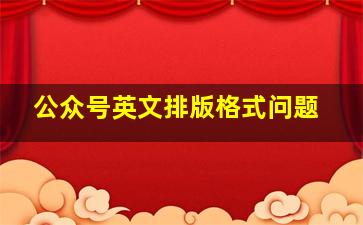 公众号英文排版格式问题